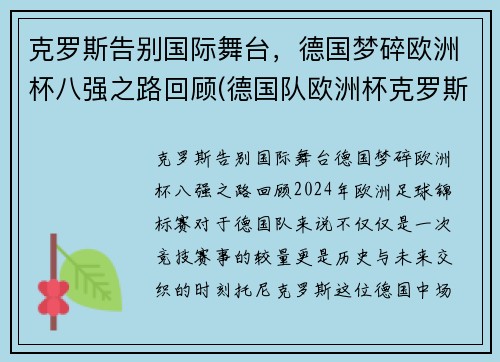 克罗斯告别国际舞台，德国梦碎欧洲杯八强之路回顾(德国队欧洲杯克罗斯

克罗斯告别国际舞台德国梦碎欧洲杯八强之路回顾2024年欧洲足球锦标赛对于德国队来说不仅仅是一次竞技赛事的较量更是历史与未来交织的时刻托尼克罗斯这位德国中场